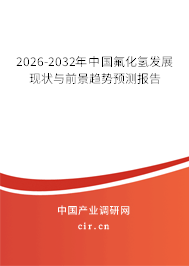 2026-2032年中国氟化氢发展现状与前景趋势预测报告

中国产业调研网

cir.cn